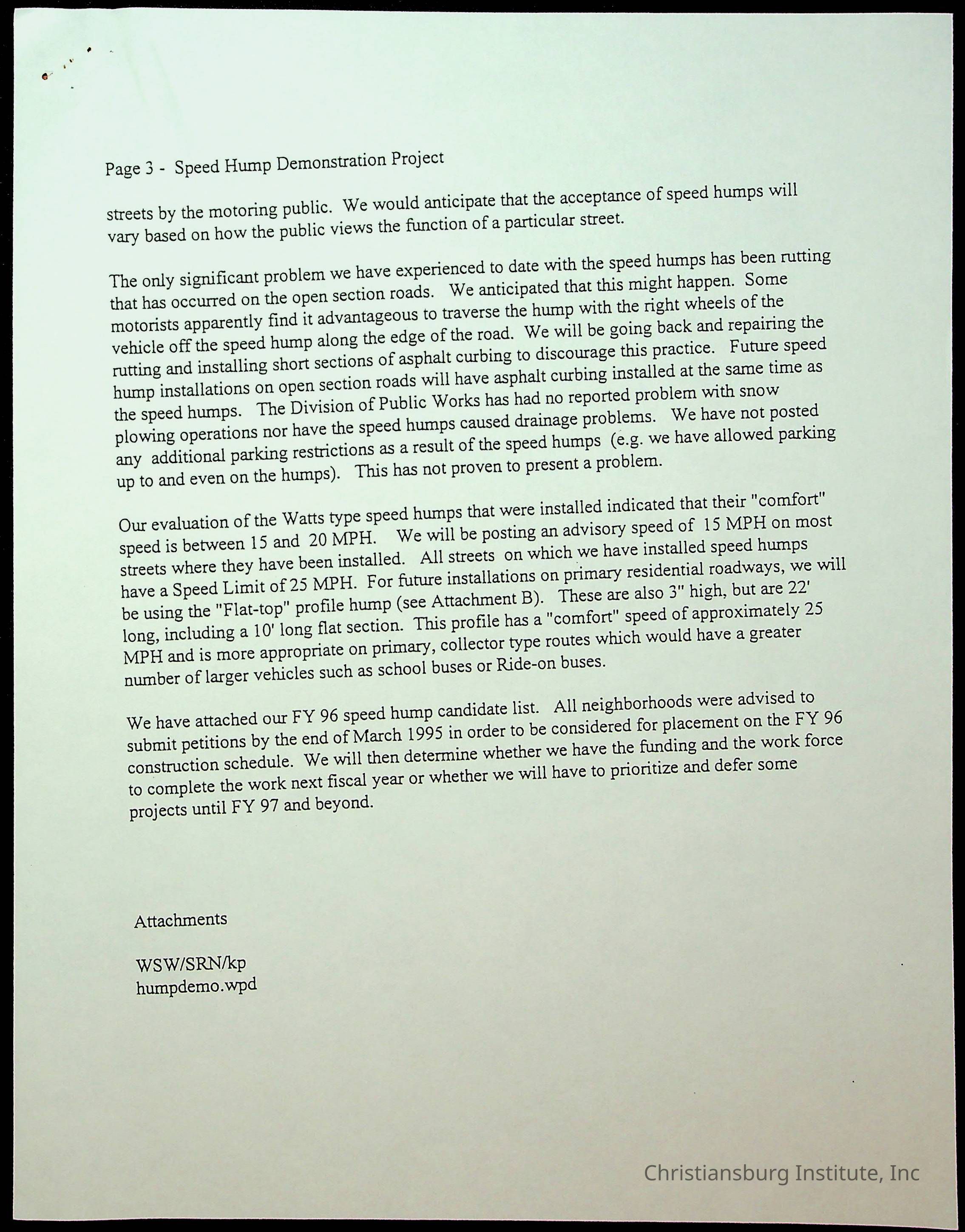 Page 3 - Speed Hump Demonstration Project

streets by the motoring public. We would anticipate that the acceptance of speed humps will vary based on how the public views the function of a particular street.

The only significant problem we have experienced to date with the speed humps has been rutting that has occurred on the open section roads. We anticipated that this might happen. Some motorists apparently find it advantageous to traverse the hump with the right wheels of the vehicle off the speed hump along the edge of the road. We will be going back and repairing the rutting and installing short sections of asphalt curbing to discourage this practice. Future speed hump installations on open section roads will have asphalt curbing installed at the same time as the speed humps. The Division of Public Works has had no reported problem with snow plowing operations nor have the speed humps caused drainage problems. We have not posted any additional parking restrictions as a result of the speed humps (e.g. we have allowed parking up to and even on the humps). This has not proven to present a problem.

Our evaluation of the Watts type speed humps that were installed indicated that their "comfort" speed is between 15 and 20 MPH. We will be posting an advisory speed of 15 MPH on most streets where they have been installed. All streets on which we have installed speed humps have a Speed Limit of 25 MPH. For future installations on primary residential roadways, we will be using the "Flat-top" profile hump (see Attachment B). These are also 3" high, but are 22' long, including a 10' long flat section. This profile has a "comfort" speed of approximately 25 MPH and is more appropriate on primary, collector type routes which would have a greater number of larger vehicles such as school buses or Ride-on buses.

We have attached our FY 96 speed hump candidate list. All neighborhoods were advised to submit petitions by the end of March 1995 in order to be considered for placement on the FY 96 construction schedule. We will then determine whether we have the funding and the work force to complete the work next fiscal year or whether we will have to prioritize and defer some projects until FY 97 and beyond.

Attachments

WSW/SRN/kp
humpdemo.wpd

Christiansburg Institute, Inc